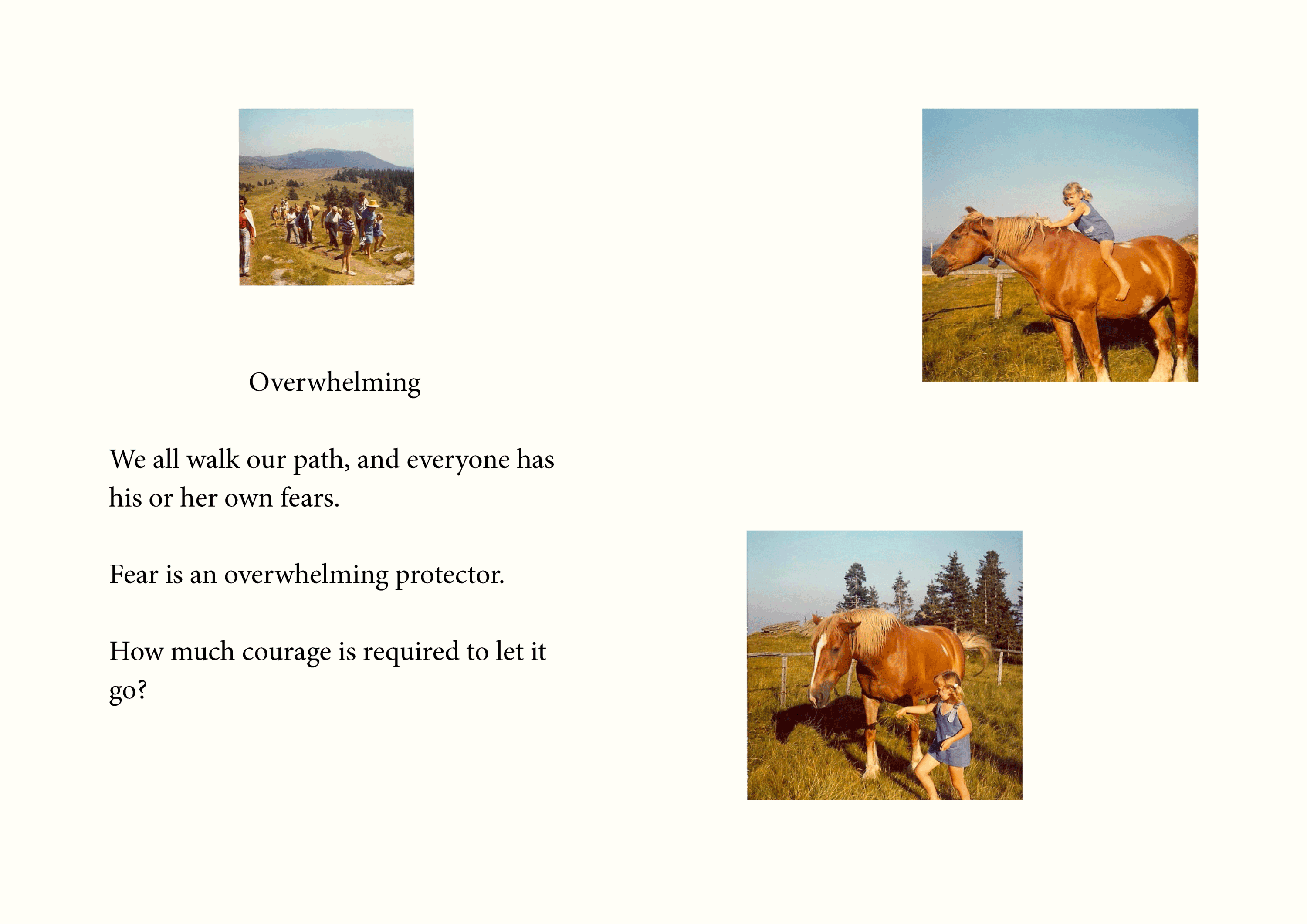 Overwhelming

We all walk our path, and everyone has his or her own fears.

Fear is an overwhelming protector.

How much courage is required to let it go?